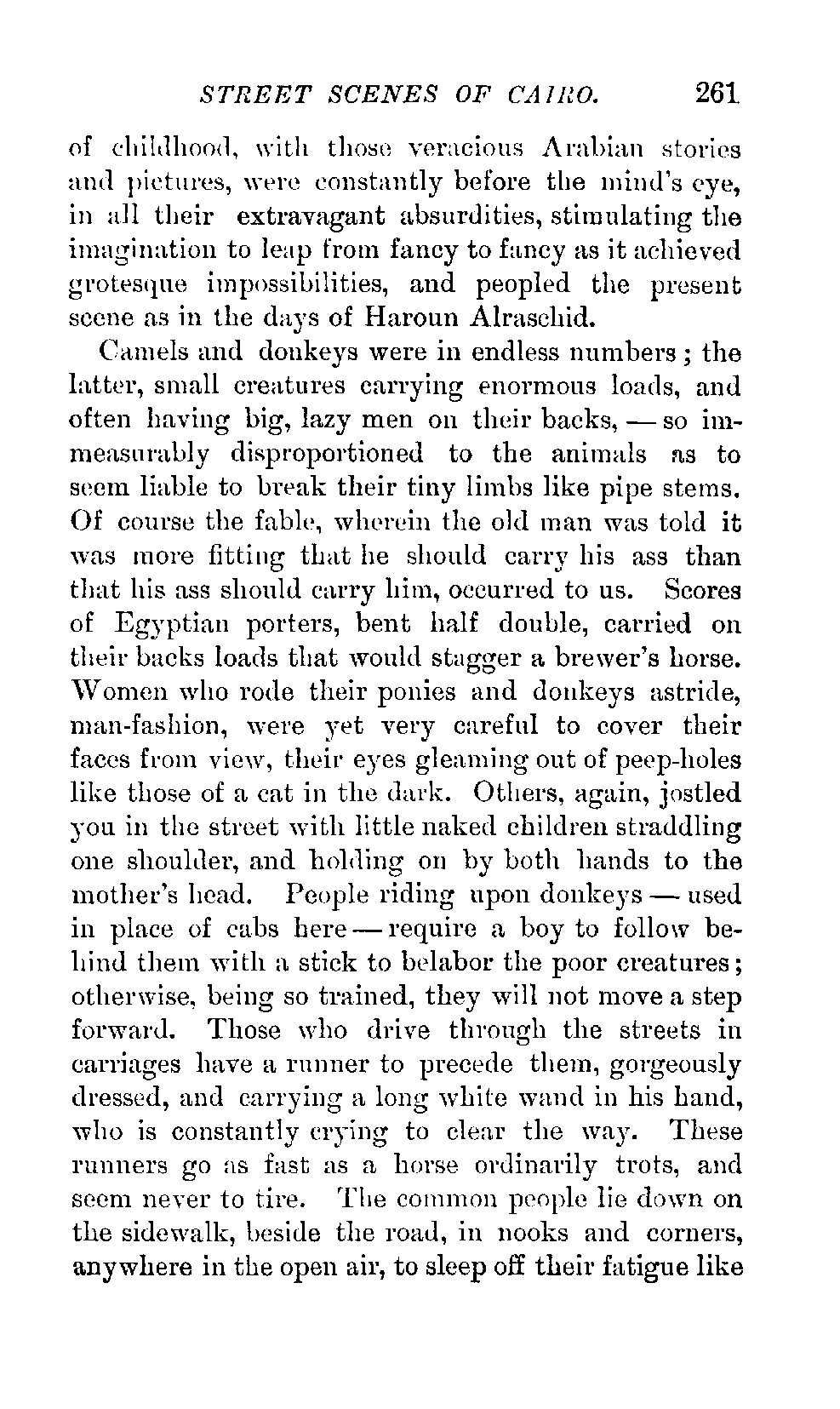 STREET SCENES OF CAIRO. 261

of childhood, with those veracious Arabian stories and pictures, were constantly before the mind's eye, in all their extravagant absurdities, stimulating the imagination to leap from fancy to fancy as it achieved grotesque impossibilities, and peopled the present scene as in the days of Haroun Alraschid.

Camels and donkeys were in endless numbers; the latter, small creatures carrying enormous loads, and often having big, lazy men on their backs, — so immeasurably disproportioned to the animals as to seem liable to break their tiny limbs like pipe stems. Of course the fable, wherein the old man was told it was more fitting that he should carry his ass than that his ass should carry him, occurred to us. Scores of Egyptian porters, bent half double, carried on their backs loads that would stagger a brewer's horse. Women who rode their ponies and donkeys astride, man-fashion, were yet very careful to cover their faces from view, their eyes gleaming out of peep-holes like those of a cat in the dark. Others, again, jostled you in the street with little naked children straddling one shoulder, and holding on by both hands to the mother's head. People riding upon donkeys — used in place of cabs here — require a boy to follow behind them with a stick to belabor the poor creatures; otherwise, being so trained, they will not move a step forward. Those who drive through the streets in carriages have a runner to precede them, gorgeously dressed, and carrying a long white wand in his hand, who is constantly crying to clear the way. These runners go as fast as a horse ordinarily trots, and seem never to tire. The common people lie down on the sidewalk, beside the road, in nooks and corners, anywhere in the open air, to sleep off their fatigue like